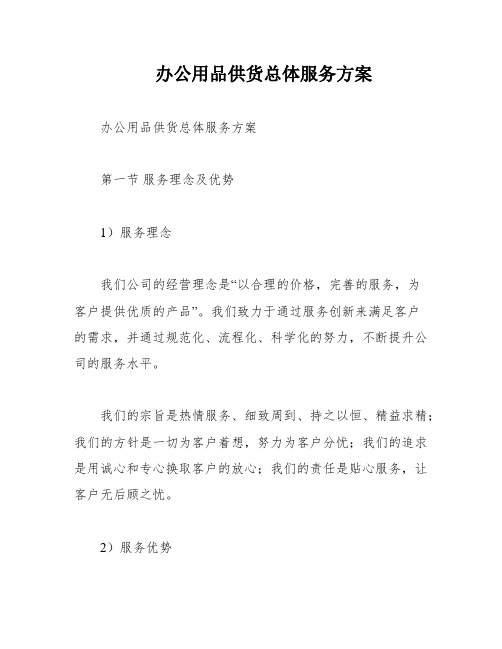 办公用品供货总体服务方案

办公用品供货总体服务方案

第一节 服务理念及优势

1）服务理念

我们公司的经营理念是“以合理的价格，完善的服务，为客户提供优质的产品”。我们致力于通过服务创新来满足客户的需求，并通过规范化、流程化、科学化的努力，不断提升公司的服务水平。

我们的宗旨是热情服务、细致周到、持之以恒、精益求精；我们的方针是一切为客户着想，努力为客户分忧；我们的追求是用诚心和专心换取客户的放心；我们的责任是贴心服务，让客户无后顾之忧。

2）服务优势